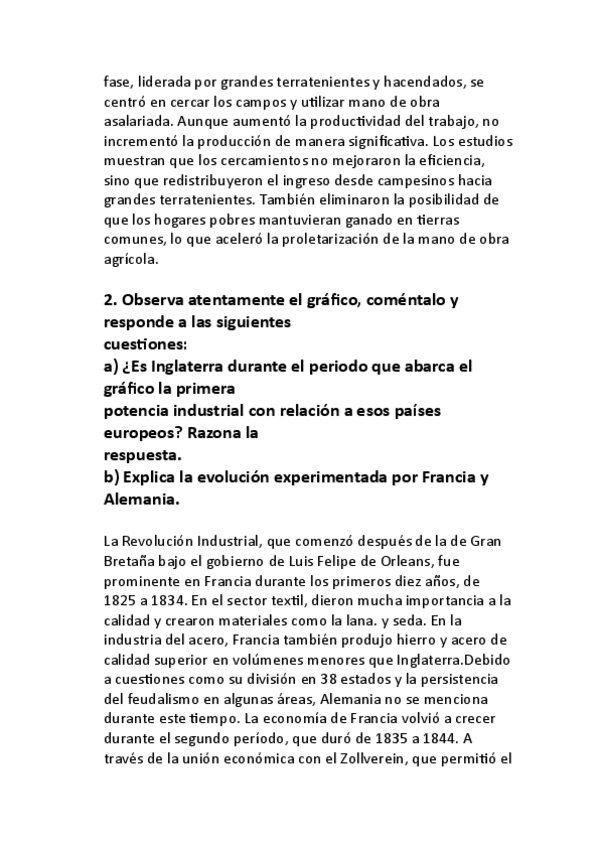 fase, liderada por grandes terratenientes y hacendados, se centró en cercar los campos y utilizar mano de obra asalariada. Aunque aumentó la productividad del trabajo, no incrementó la producción de manera significativa. Los estudios muestran que los cercamientos no mejoraron la eficiencia, sino que redistribuyeron el ingreso desde campesinos hacia grandes terratenientes. También eliminaron la posibilidad de que los hogares pobres mantuvieran ganado en tierras comunes, lo que aceleró la proletarización de la mano de obra agrícola.

2. Observa atentamente el gráfico, coméntalo y responde a las siguientes cuestiones:
a) ¿Es Inglaterra durante el periodo que abarca el gráfico la primera potencia industrial con relación a esos países europeos? Razona la respuesta.
b) Explica la evolución experimentada por Francia y Alemania.

La Revolución Industrial, que comenzó después de la de Gran Bretaña bajo el gobierno de Luis Felipe de Orleans, fue prominente en Francia durante los primeros diez años, de 1825 a 1834. En el sector textil, dieron mucha importancia a la calidad y crearon materiales como la lana. y seda. En la industria del acero, Francia también produjo hierro y acero de calidad superior en volúmenes menores que Inglaterra.Debido a cuestiones como su división en 38 estados y la persistencia del feudalismo en algunas áreas, Alemania no se menciona durante este tiempo. La economía de Francia volvió a crecer durante el segundo período, que duró de 1835 a 1844. A través de la unión económica con el Zollverein, que permitió el